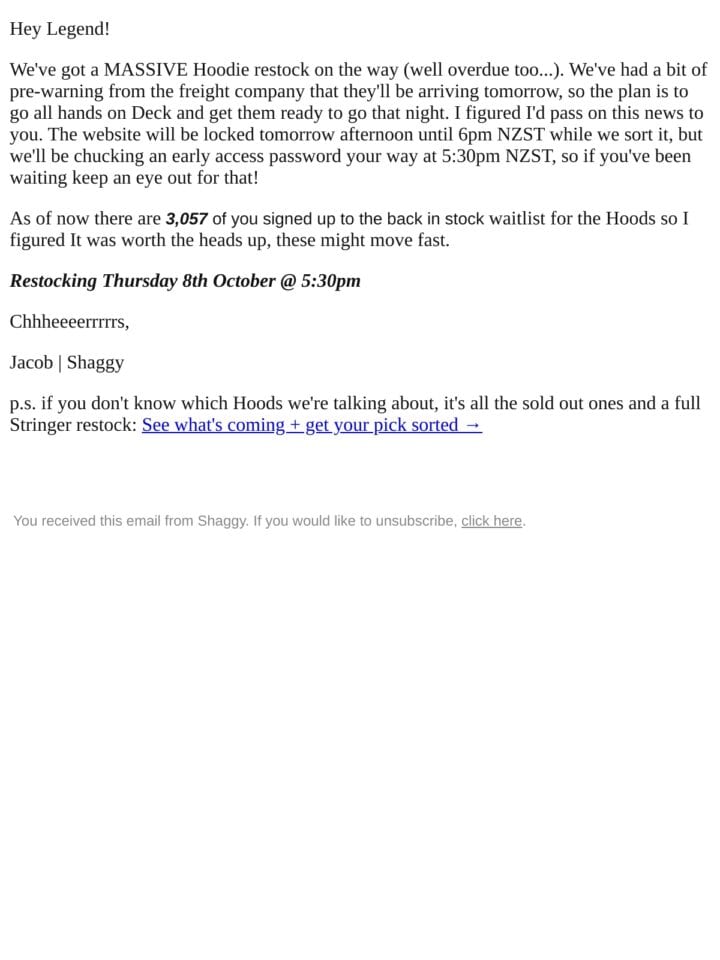 Hey Legend!

We've got a MASSIVE Hoodie restock on the way (well overdue too...). We've had a bit of pre-warning from the freight company that they'll be arriving tomorrow, so the plan is to go all hands on Deck and get them ready to go that night. I figured I'd pass on this news to you. The website will be locked tomorrow afternoon until 6pm NZST while we sort it, but we'll be chucking an early access password your way at 5:30pm NZST, so if you've been waiting keep an eye out for that!

As of now there are 3,057 of you signed up to the back in stock waitlist for the Hoods so I figured It was worth the heads up, these might move fast.

Restocking Thursday 8th October @ 5:30pm

Chhheeeerrrrrs,

Jacob | Shaggy

p.s. if you don't know which Hoods we're talking about, it's all the sold out ones and a full Stringer restock: See what's coming + get your pick sorted →

You received this email from Shaggy. If you would like to unsubscribe, click here.